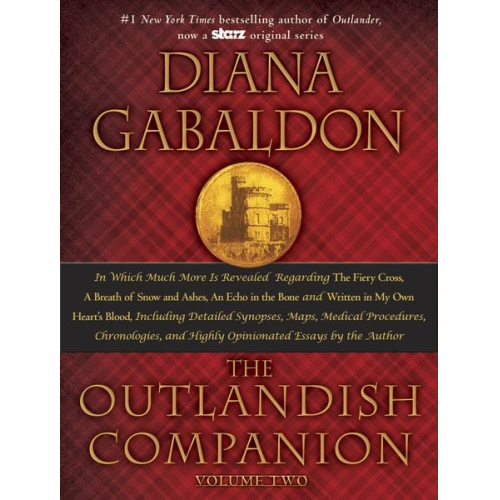 #1 New York Times bestselling author of Outlander, now a starz original series

DIANA GABALDON

In Which Much More Is Revealed Regarding The Fiery Cross, A Breath of Snow and Ashes, An Echo in the Bone and Written in My Own Heart's Blood, Including Detailed Synopses, Maps, Medical Procedures, Chronologies, and Highly Opinionated Essays by the Author

THE OUTLANDISH COMPANION

VOLUME TWO